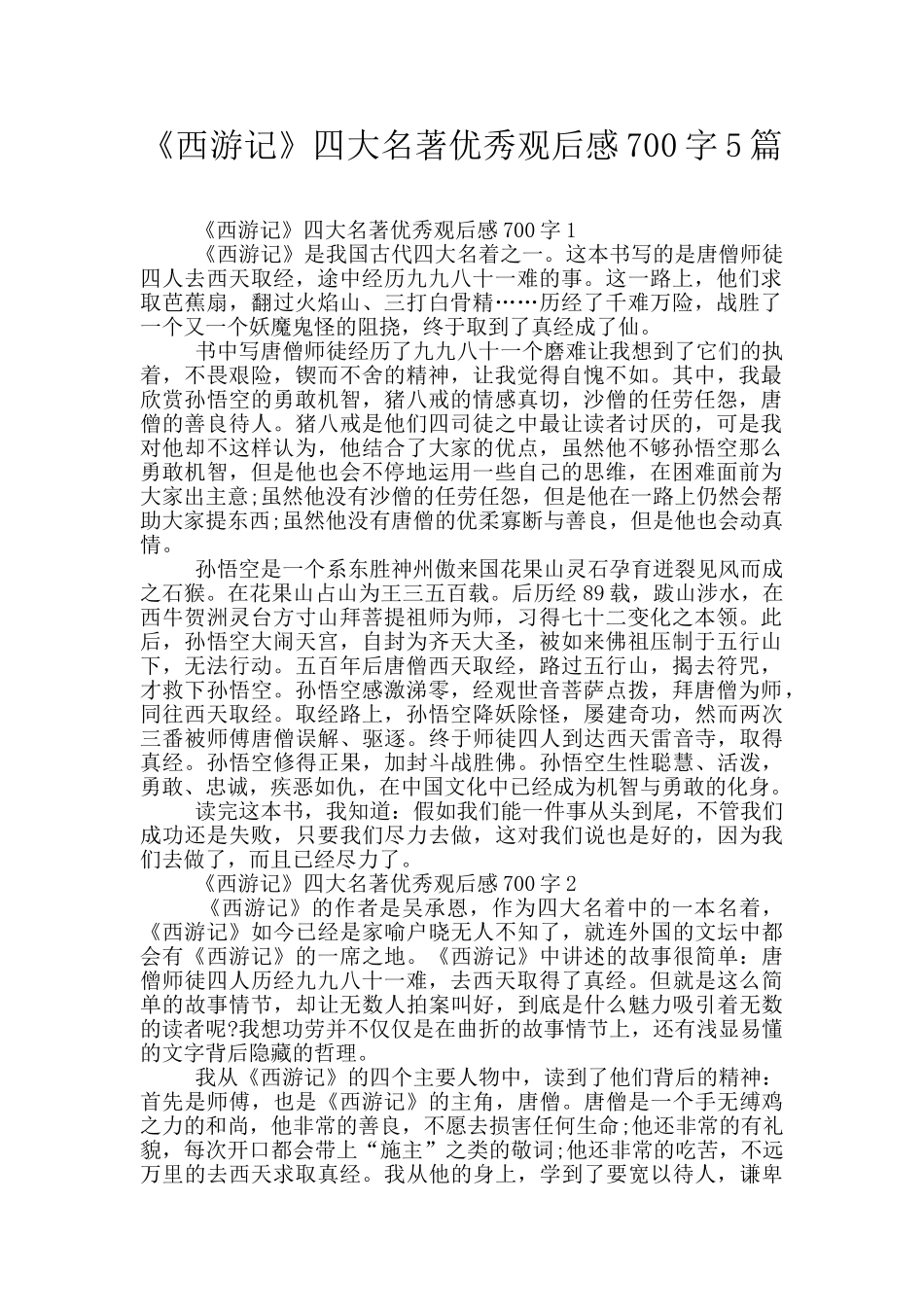 《西游记》四大名著优秀观后感700字5篇

《西游记》四大名著优秀观后感700字1

《西游记》是我国古代四大名着之一。这本书写的是唐僧师徒四人去西天取经，途中经历九九八十一难的事。这一路上，他们求取芭蕉扇，翻过火焰山、三打白骨精……历经了千难万险，战胜了一个又一个妖魔鬼怪的阻挠，终于取到了真经成了仙。

书中写唐僧师徒经历了九九八十一个磨难让我想到了它们的执着，不畏艰险，锲而不舍的精神，让我觉得自愧不如。其中，我最欣赏孙悟空的勇敢机智，猪八戒的情感真切，沙僧的任劳任怨，唐僧的善良待人。猪八戒是他们四司徒之中最让读者讨厌的，可是我对他却不这样认为，他结合了大家的优点，虽然他不够孙悟空那么勇敢机智，但是他也会不停地运用一些自己的思维，在困难面前为大家出主意;虽然他没有沙僧的任劳任怨，但是他在一路上仍然会帮助大家提东西;虽然他没有唐僧的优柔寡断与善良，但是他也会动真情。

孙悟空是一个系东胜神州傲来国花果山灵石孕育迸裂见风而成之石猴。在花果山占山为王三五百载。后历经89载，跋山涉水，在西牛贺洲灵台方寸山拜菩提祖师为师，习得七十二变化之本领。此后，孙悟空大闹天宫，自封为齐天大圣，被如来佛祖压制于五行山下，无法行动。五百年后唐僧西天取经，路过五行山，揭去符咒，才救下孙悟空。孙悟空感激涕零，经观世音菩萨点拨，拜唐僧为师，同往西天取经。取经路上，孙悟空降妖除怪，屡建奇功，然而两次三番被师傅唐僧误解、驱逐。终于师徒四人到达西天雷音寺，取得真经。孙悟空修得正果，加封斗战胜佛。孙悟空生性聪慧、活泼，勇敢、忠诚，疾恶如仇，在中国文化中已经成为机智与勇敢的化身。

读完这本书，我知道：假如我们能一件事从头到尾，不管我们成功还是失败，只要我们尽力去做，这对我们说也是好的，因为我们去做了，而且已经尽力了。

《西游记》四大名著优秀观后感700字2

《西游记》的作者是吴承恩，作为四大名着中的一本名着，《西游记》如今已经是家喻户晓无人不知了，就连外国的文坛中都会有《西游记》的一席之地。《西游记》中讲述的故事很简单：唐僧师徒四人历经九九八十一难，去西天取得了真经。但就是这么简单的故事情节，却让无数人拍案叫好，到底是什么魅力吸引着无数的读者呢?我想功劳并不仅仅是在曲折的故事情节上，还有浅显易懂的文字背后隐藏的哲理。

我从《西游记》的四个主要人物中，读到了他们背后的精神：首先是师傅，也是《西游记》的主角，唐僧。唐僧是一个手无缚鸡之力的和尚，他非常的善良，不愿去损害任何生命;他还非常的有礼貌，每次开口都会带上“施主”之类的敬词;他还非常的吃苦，不远万里的去西天求取真经。我从他的身上，学到了要宽以待人，谦卑